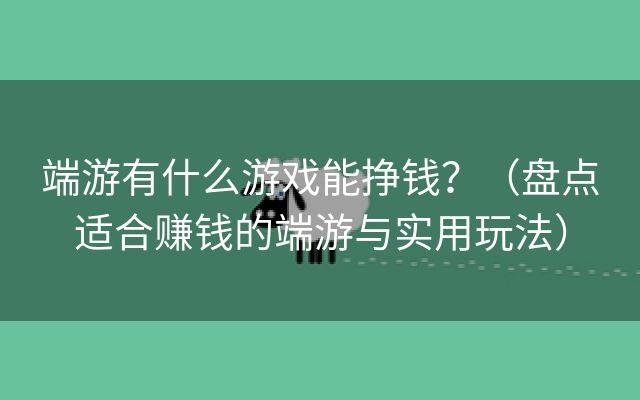 端游有什么游戏能挣钱？（盘点适合赚钱的端游与实用玩法）